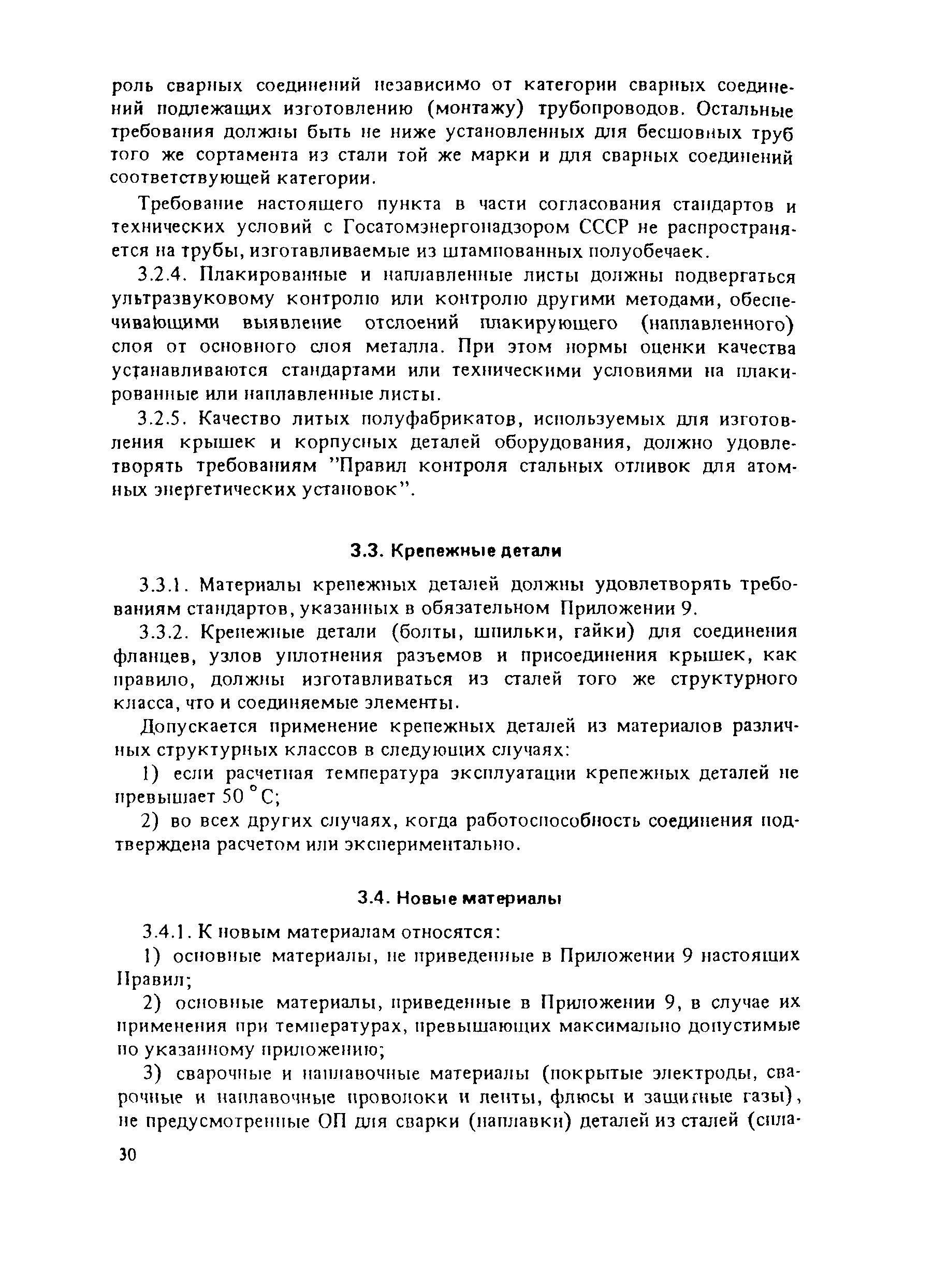 роль сварных соединений независимо от категории сварных соединений подлежащих изготовлению (монтажу) трубопроводов. Остальные требования должны быть не ниже установленных для бесшовных труб того же сортамента из стали той же марки и для сварных соединений соответствующей категории.

Требование настоящего пункта в части согласования стандартов и технических условий с Госатомэнергонадзором СССР не распространяется на трубы, изготавливаемые из штампованных полуобечаек.

3.2.4. Плакированные и наплавленные листы должны подвергаться ультразвуковому контролю или контролю другими методами, обеспечивающими выявление отслоений плакирующего (наплавленного) слоя от основного слоя металла. При этом нормы оценки качества устанавливаются стандартами или техническими условиями на плакированные или наплавленные листы.

3.2.5. Качество литых полуфабрикатов, используемых для изготовления крышек и корпусных деталей оборудования, должно удовлетворять требованиям "Правил контроля стальных отливок для атомных энергетических установок".

3.3. Крепежные детали

3.3.1. Материалы крепежных деталей должны удовлетворять требованиям стандартов, указанных в обязательном Приложении 9.

3.3.2. Крепежные детали (болты, шпильки, гайки) для соединения фланцев, узлов уплотнения разъемов и присоединения крышек, как правило, должны изготавливаться из сталей того же структурного класса, что и соединяемые элементы.

Допускается применение крепежных деталей из материалов различных структурных классов в следующих случаях:

1) если расчетная температура эксплуатации крепежных деталей не превышает 50 °С;

2) во всех других случаях, когда работоспособность соединения подтверждена расчетом или экспериментально.

3.4. Новые материалы

3.4.1. К новым материалам относятся:

1) основные материалы, не приведенные в Приложении 9 настоящих Правил;

2) основные материалы, приведенные в Приложении 9, в случае их применения при температурах, превышающих максимально допустимые по указанному приложению;

3) сварочные и наплавочные материалы (покрытые электроды, сварочные и наплавочные проволоки и ленты, флюсы и защитные газы), не предусмотренные ОП для сварки (наплавки) деталей из сталей (спла-

30